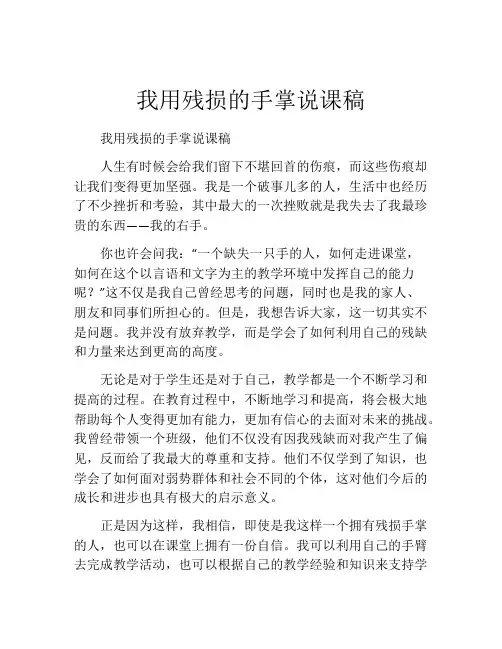 我用残损的手掌说课稿

我用残损的手掌说课稿

人生有时候会给我们留下不堪回首的伤痕，而这些伤痕却让我们变得更加坚强。我是一个破事儿多的人，生活中也经历了不少挫折和考验，其中最大的一次挫败就是我失去了我最珍贵的东西——我的右手。

你也许会问我：“一个缺失一只手的人，如何走进课堂，如何在这个以言语和文字为主的教学环境中发挥自己的能力呢？”这不仅是我自己曾经思考的问题，同时也是我的家人、朋友和同事们所担心的。但是，我想告诉大家，这一切其实不是问题。我并没有放弃教学，而是学会了如何利用自己的残缺和力量来达到更高的高度。

无论是对于学生还是对于自己，教学都是一个不断学习和提高的过程。在教育过程中，不断地学习和提高，将会极大地帮助每个人变得更加有能力，更加有信心的去面对未来的挑战。我曾经带领一个班级，他们不仅没有因我残缺而对我产生了偏见，反而给了我最大的尊重和支持。他们不仅学到了知识，也学会了如何面对弱势群体和社会不同的个体，这对他们今后的成长和进步也具有极大的启示意义。

正是因为这样，我相信，即使是我这样一个拥有残损手掌的人，也可以在课堂上拥有一份自信。我可以利用自己的手臂去完成教学活动，也可以根据自己的教学经验和知识来支持学